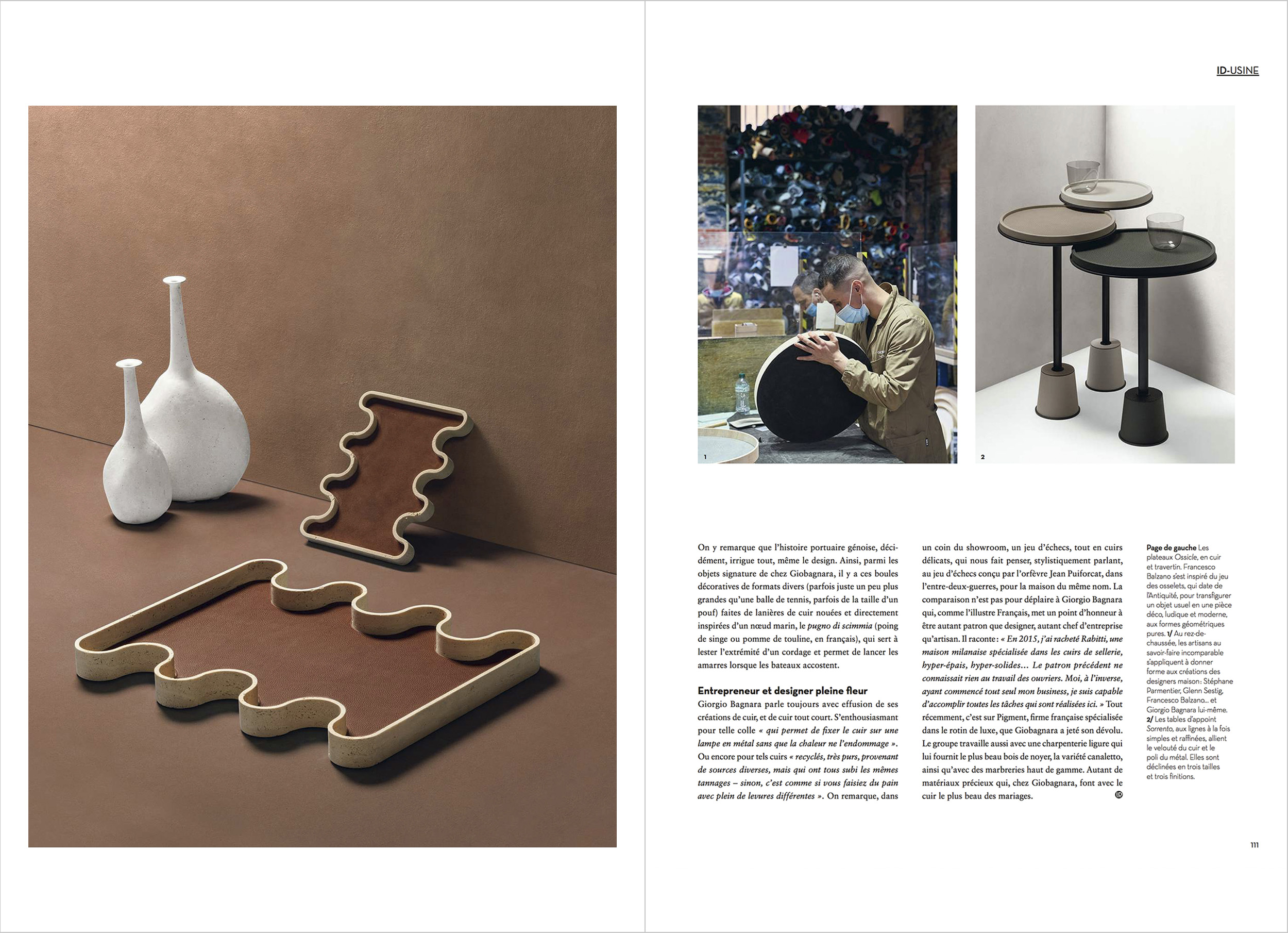 ID-USINE

1

2

On y remarque que l'histoire portuaire génoise, décidément, irrigue tout, même le design. Ainsi, parmi les objets signature de chez Giobagnara, il y a ces boules décoratives de formats divers (parfois juste un peu plus grandes qu'une balle de tennis, parfois de la taille d'un pouf) faites de lanières de cuir nouées et directement inspirées d'un nœud marin, le pugno di scimmia (poing de singe ou pomme de touline, en français), qui sert à lester l'extrémité d'un cordage et permet de lancer les amarres lorsque les bateaux accostent.

Entrepreneur et designer pleine fleur

Giorgio Bagnara parle toujours avec effusion de ses créations de cuir, et de cuir tout court. S'enthousiasmant pour telle colle « qui permet de fixer le cuir sur une lampe en métal sans que la chaleur ne l'endommage ». Ou encore pour tels cuirs « recyclés, très purs, provenant de sources diverses, mais qui ont tous subi les mêmes tannages – sinon, c'est comme si vous faisiez du pain avec plein de levures différentes ». On remarque, dans un coin du showroom, un jeu d'échecs, tout en cuirs délicats, qui nous fait penser, stylistiquement parlant, au jeu d'échecs conçu par l'orfèvre Jean Puiforcat, dans l'entre-deux-guerres, pour la maison du même nom. La comparaison n'est pas pour déplaire à Giorgio Bagnara qui, comme l'illustre Français, met un point d'honneur à être autant patron que designer, autant chef d'entreprise qu'artisan. Il raconte : « En 2015, j'ai racheté Rabitti, une maison milanaise spécialisée dans les cuirs de sellerie, hyper-épais, hyper-solides… Le patron précédent ne connaissait rien au travail des ouvriers. Moi, à l'inverse, ayant commencé tout seul mon business, je suis capable d'accomplir toutes les tâches qui sont réalisées ici. » Tout récemment, c'est sur Pigment, firme française spécialisée dans le rotin de luxe, que Giobagnara a jeté son dévolu. Le groupe travaille aussi avec une charpenterie ligure qui lui fournit le plus beau bois de noyer, la variété canaletto, ainsi qu'avec des marbreries haut de gamme. Autant de matériaux précieux qui, chez Giobagnara, font avec le cuir le plus beau des mariages.

Page de gauche Les plateaux Ossicle, en cuir et travertin. Francesco Balzano s'est inspiré du jeu des osselets, qui date de l'Antiquité, pour transfigurer un objet usuel en une pièce déco, ludique et moderne, aux formes géométriques pures. 1/ Au rez-de-chaussée, les artisans au savoir-faire incomparable s'appliquent à donner forme aux créations des designers maison : Stéphane Parmentier, Glenn Sestig, Francesco Balzano... et Giorgio Bagnara lui-même. 2/ Les tables d'appoint Sorrento, aux lignes à la fois simples et raffinées, allient le velouté du cuir et le poli du métal. Elles sont déclinées en trois tailles et trois finitions.

111